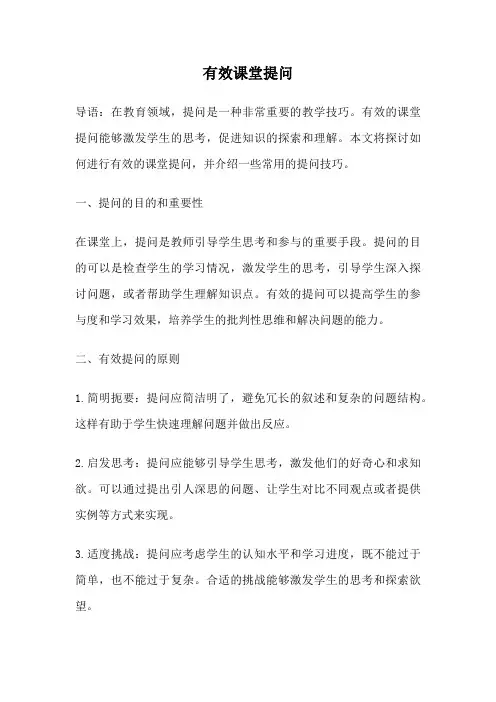 有效课堂提问

导语：在教育领域，提问是一种非常重要的教学技巧。有效的课堂提问能够激发学生的思考，促进知识的探索和理解。本文将探讨如何进行有效的课堂提问，并介绍一些常用的提问技巧。

一、提问的目的和重要性

在课堂上，提问是教师引导学生思考和参与的重要手段。提问的目的可以是检查学生的学习情况，激发学生的思考，引导学生深入探讨问题，或者帮助学生理解知识点。有效的提问可以提高学生的参与度和学习效果，培养学生的批判性思维和解决问题的能力。

二、有效提问的原则

1. 简明扼要：提问应简洁明了，避免冗长的叙述和复杂的问题结构。这样有助于学生快速理解问题并做出反应。

2. 启发思考：提问应能够引导学生思考，激发他们的好奇心和求知欲。可以通过提出引人深思的问题、让学生对比不同观点或者提供实例等方式来实现。

3. 适度挑战：提问应考虑学生的认知水平和学习进度，既不能过于简单，也不能过于复杂。合适的挑战能够激发学生的思考和探索欲望。